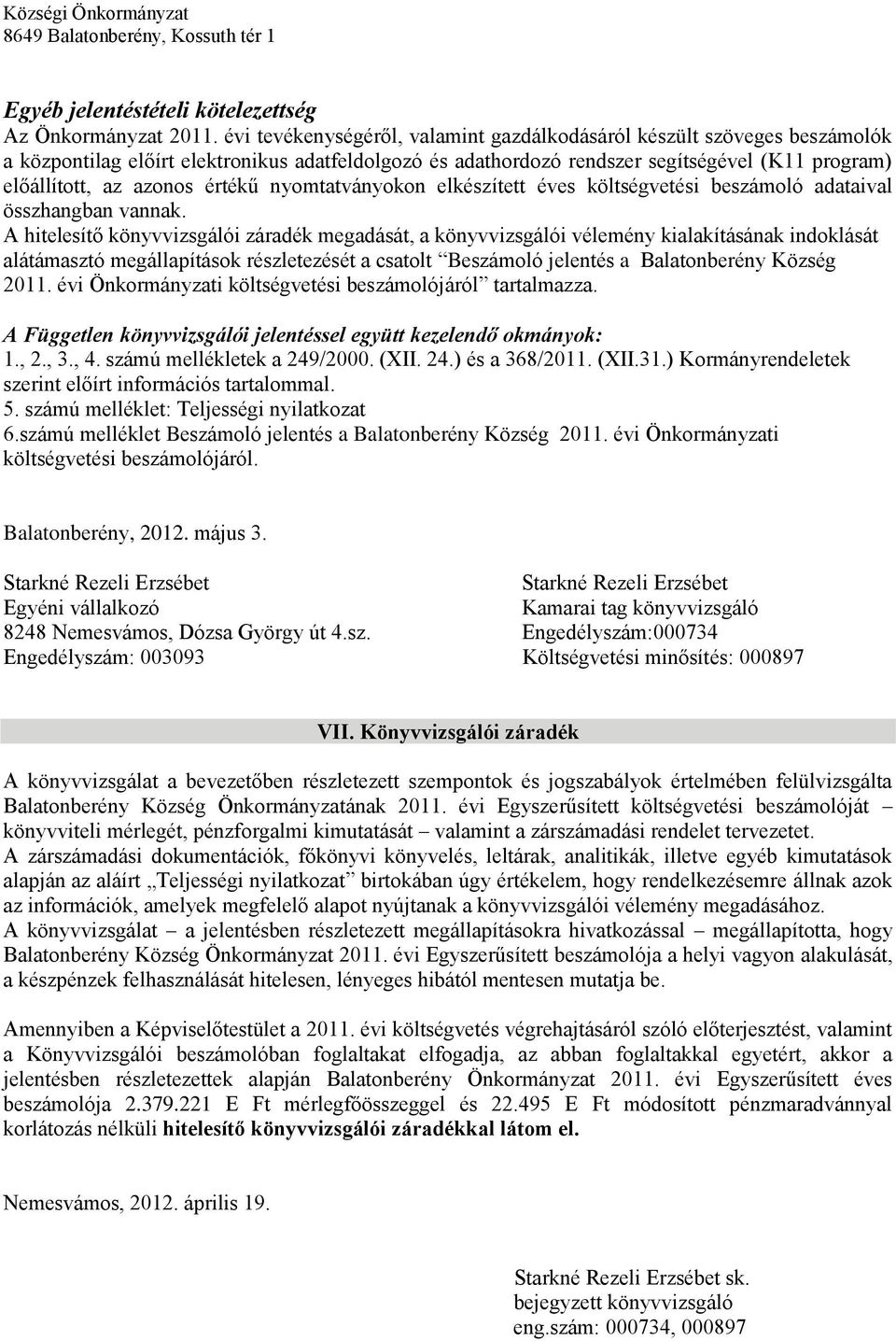 Községi Önkormányzat
8649 Balatonberény, Kossuth tér 1

Egyéb jelentéstételi kötelezettség
Az Önkormányzat 2011. évi tevékenységéről, valamint gazdálkodásáról készült szöveges beszámolók a központilag előírt elektronikus adatfeldolgozó és adathordozó rendszer segítségével (K11 program) előállított, az azonos értékű nyomtatványokon elkészített éves költségvetési beszámoló adataival összhangban vannak.
A hitelesítő könyvvizsgálói záradék megadását, a könyvvizsgálói vélemény kialakításának indoklását alátámasztó megállapítások részletezését a csatolt "Beszámoló jelentés a Balatonberény Község 2011. évi Önkormányzati költségvetési beszámolójáról" tartalmazza.

A Független könyvvizsgálói jelentéssel együtt kezelendő okmányok:
1., 2., 3., 4. számú mellékletek a 249/2000. (XII. 24.) és a 368/2011. (XII.31.) Kormányrendeletek szerint előírt információs tartalommal.
5. számú melléklet: Teljességi nyilatkozat
6.számú melléklet Beszámoló jelentés a Balatonberény Község 2011. évi Önkormányzati költségvetési beszámolójáról.

Balatonberény, 2012. május 3.

Starkné Rezeli Erzsébet
Egyéni vállalkozó
8248 Nemesvámos, Dózsa György út 4.sz.
Engedélyszám: 003093

Starkné Rezeli Erzsébet
Kamarai tag könyvvizsgáló
Engedélyszám:000734
Költségvetési minősítés: 000897

VII. Könyvvizsgálói záradék

A könyvvizsgálat a bevezetőben részletezett szempontok és jogszabályok értelmében felülvizsgálta Balatonberény Község Önkormányzatának 2011. évi Egyszerűsített költségvetési beszámolóját – könyvviteli mérlegét, pénzforgalmi kimutatását – valamint a zárszámadási rendelet tervezetet.
A zárszámadási dokumentációk, főkönyvi könyvelés, leltárak, analitikák, illetve egyéb kimutatások alapján az aláírt „Teljességi nyilatkozat" birtokában úgy értékelem, hogy rendelkezésemre állnak azok az információk, amelyek megfelelő alapot nyújtanak a könyvvizsgálói vélemény megadásához.
A könyvvizsgálat – a jelentésben részletezett megállapításokra hivatkozással – megállapította, hogy Balatonberény Község Önkormányzat 2011. évi Egyszerűsített beszámolója a helyi vagyon alakulását, a készpénzek felhasználását hitelesen, lényeges hibától mentesen mutatja be.

Amennyiben a Képviselőtestület a 2011. évi költségvetés végrehajtásáról szóló előterjesztést, valamint a Könyvvizsgálói beszámolóban foglaltakat elfogadja, az abban foglaltakkal egyetért, akkor a jelentésben részletezettek alapján Balatonberény Önkormányzat 2011. évi Egyszerűsített éves beszámolója 2.379.221 E Ft mérlegfőösszeggel és 22.495 E Ft módosított pénzmaradvánnyal korlátozás nélküli hitelesítő könyvvizsgálói záradékkal látom el.

Nemesvámos, 2012. április 19.

Starkné Rezeli Erzsébet sk.
bejegyzett könyvvizsgáló
eng.szám: 000734, 000897